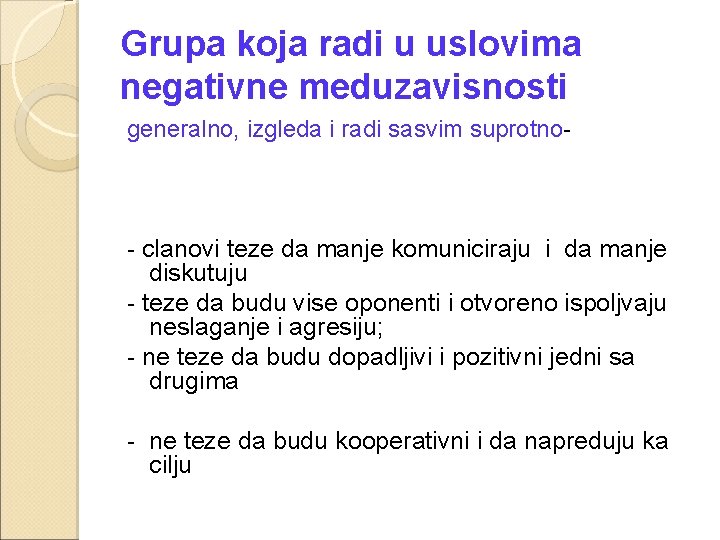 Grupa koja radi u uslovima negativne meduzavisnosti

generalno, izgleda i radi sasvim suprotno-

- clanovi teze da manje komuniciraju i da manje diskutuju
- teze da budu vise oponenti i otvoreno ispoljvaju neslaganje i agresiju;
- ne teze da budu dopadljivi i pozitivni jedni sa drugima

- ne teze da budu kooperativni i da napreduju ka cilju